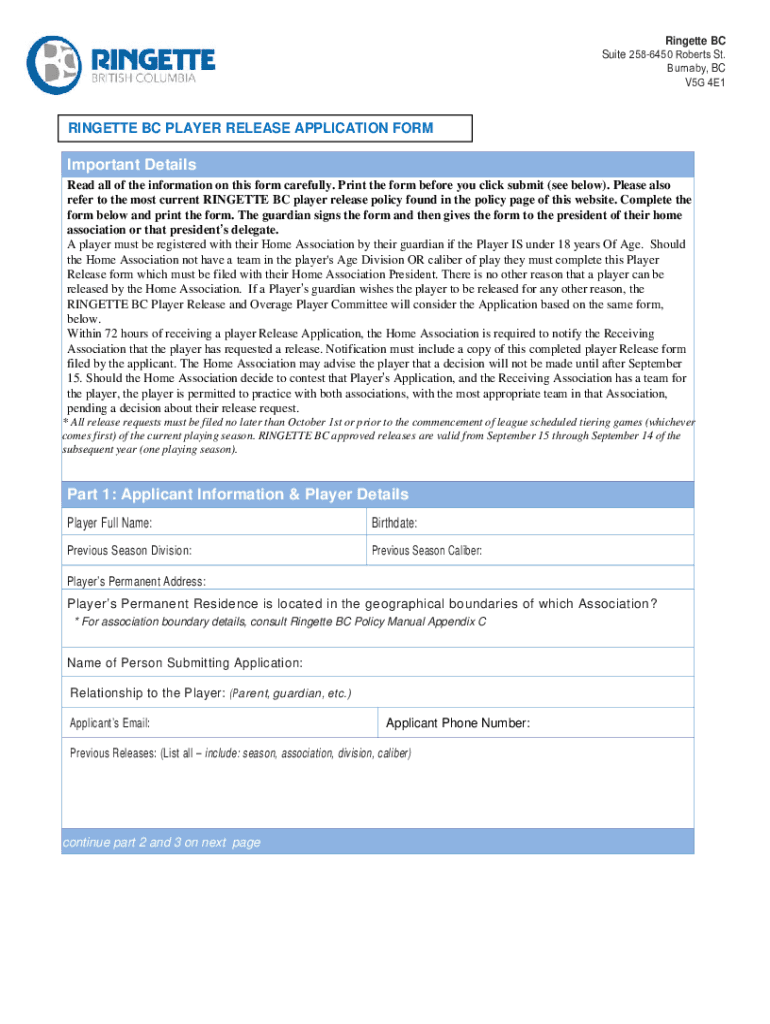 RINGETTE
BRITISH COLUMBIA

Ringette BC
Suite 258-6450 Roberts St.
Burnaby, BC
V5G 4E1

RINGETTE BC PLAYER RELEASE APPLICATION FORM

Important Details

Read all of the information on this form carefully. Print the form before you click submit (see below). Please also refer to the most current RINGETTE BC player release policy found in the policy page of this website. Complete the form below and print the form. The guardian signs the form and then gives the form to the president of their home association or that president's delegate.
A player must be registered with their Home Association by their guardian if the Player IS under 18 years Of Age. Should the Home Association not have a team in the player's Age Division OR caliber of play they must complete this Player Release form which must be filed with their Home Association President. There is no other reason that a player can be released by the Home Association. If a Player's guardian wishes the player to be released for any other reason, the RINGETTE BC Player Release and Overage Player Committee will consider the Application based on the same form, below.
Within 72 hours of receiving a player Release Application, the Home Association is required to notify the Receiving Association that the player has requested a release. Notification must include a copy of this completed player Release form filed by the applicant. The Home Association may advise the player that a decision will not be made until after September 15. Should the Home Association decide to contest that Player's Application, and the Receiving Association has a team for the player, the player is permitted to practice with both associations, with the most appropriate team in that Association, pending a decision about their release request.
* All release requests must be filed no later than October 1st or prior to the commencement of league scheduled tiering games (whichever comes first) of the current playing season. RINGETTE BC approved releases are valid from September 15 through September 14 of the subsequent year (one playing season).

Part 1: Applicant Information & Player Details

| Player Full Name: | Birthdate: |
|---|---|
| Previous Season Division: | Previous Season Caliber: |

Player's Permanent Address:

Player's Permanent Residence is located in the geographical boundaries of which Association?
* For association boundary details, consult Ringette BC Policy Manual Appendix C

Name of Person Submitting Application:

Relationship to the Player: (Parent, guardian, etc.)

| Applicant's Email: | Applicant Phone Number: |
|---|---|

Previous Releases: (List all – include: season, association, division, caliber)

continue part 2 and 3 on next page